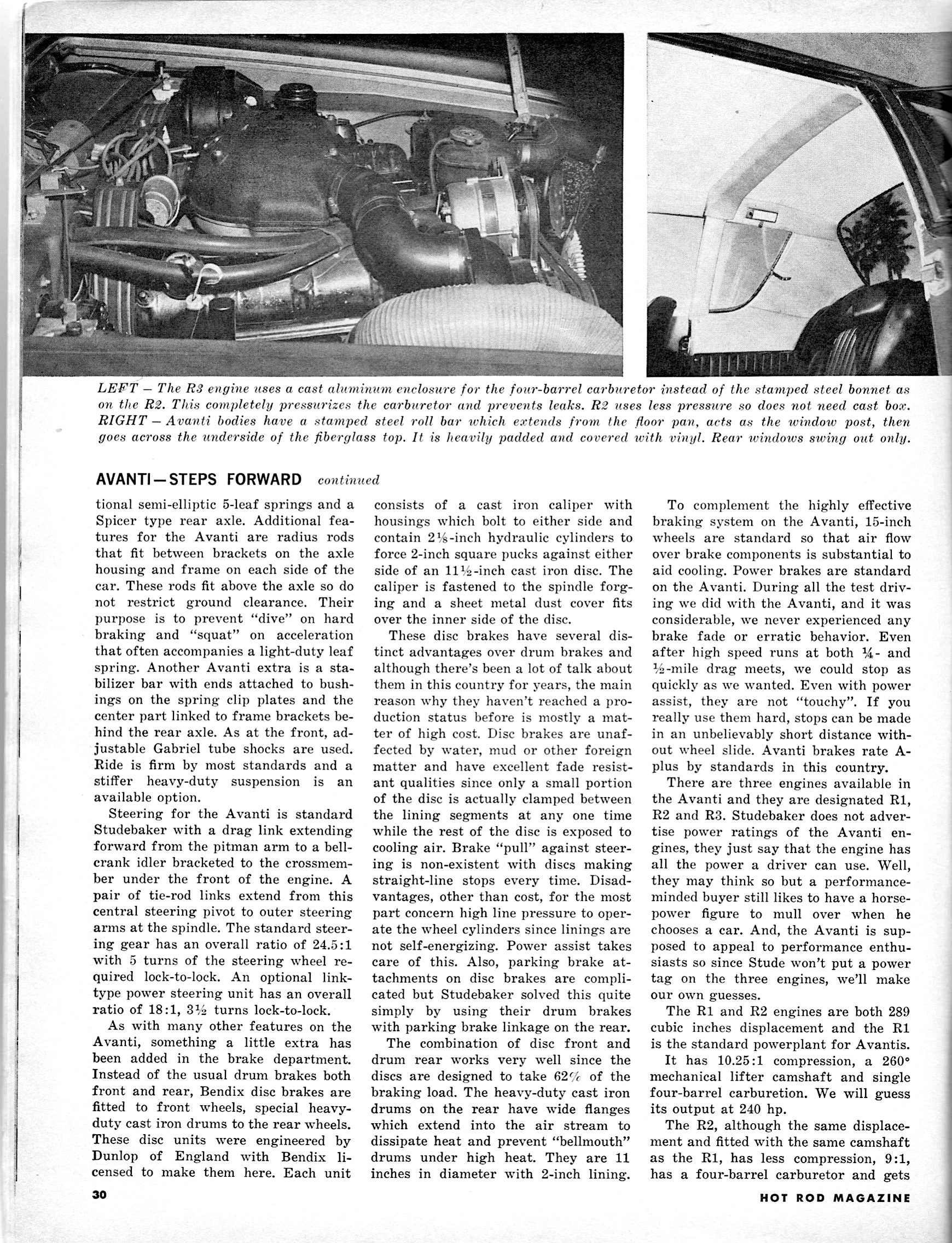 LEFT – The R3 engine uses a cast aluminum enclosure for the four-barrel carburetor instead of the stamped steel bonnet as on the R2. This completely pressurizes the carburetor and prevents leaks. R2 uses less pressure so does not need cast box. RIGHT – Avanti bodies have a stamped steel roll bar which extends from the floor pan, acts as the window post, then goes across the underside of the fiberglass top. It is heavily padded and covered with vinyl. Rear windows swing out only.

AVANTI—STEPS FORWARD continued

tional semi-elliptic 5-leaf springs and a Spicer type rear axle. Additional features for the Avanti are radius rods that fit between brackets on the axle housing and frame on each side of the car. These rods fit above the axle so do not restrict ground clearance. Their purpose is to prevent "dive" on hard braking and "squat" on acceleration that often accompanies a light-duty leaf spring. Another Avanti extra is a stabilizer bar with ends attached to bushings on the spring clip plates and the center part linked to frame brackets behind the rear axle. As at the front, adjustable Gabriel tube shocks are used. Ride is firm by most standards and a stiffer heavy-duty suspension is an available option.

Steering for the Avanti is standard Studebaker with a drag link extending forward from the pitman arm to a bellcrank idler bracketed to the crossmember under the front of the engine. A pair of tie-rod links extend from this central steering pivot to outer steering arms at the spindle. The standard steering gear has an overall ratio of 24.5:1 with 5 turns of the steering wheel required lock-to-lock. An optional link-type power steering unit has an overall ratio of 18:1, 3½ turns lock-to-lock.

As with many other features on the Avanti, something a little extra has been added in the brake department. Instead of the usual drum brakes both front and rear, Bendix disc brakes are fitted to front wheels, special heavy-duty cast iron drums to the rear wheels. These disc units were engineered by Dunlop of England with Bendix licensed to make them here. Each unit consists of a cast iron caliper with housings which bolt to either side and contain 2⅛-inch hydraulic cylinders to force 2-inch square pucks against either side of an 11½-inch cast iron disc. The caliper is fastened to the spindle forging and a sheet metal dust cover fits over the inner side of the disc.

These disc brakes have several distinct advantages over drum brakes and although there's been a lot of talk about them in this country for years, the main reason why they haven't reached a production status before is mostly a matter of high cost. Disc brakes are unaffected by water, mud or other foreign matter and have excellent fade resistant qualities since only a small portion of the disc is actually clamped between the lining segments at any one time while the rest of the disc is exposed to cooling air. Brake "pull" against steering is non-existent with discs making straight-line stops every time. Disadvantages, other than cost, for the most part concern high line pressure to operate the wheel cylinders since linings are not self-energizing. Power assist takes care of this. Also, parking brake attachments on disc brakes are complicated but Studebaker solved this quite simply by using their drum brakes with parking brake linkage on the rear.

The combination of disc front and drum rear works very well since the discs are designed to take 62% of the braking load. The heavy-duty cast iron drums on the rear have wide flanges which extend into the air stream to dissipate heat and prevent "bellmouth" drums under high heat. They are 11 inches in diameter with 2-inch lining.

To complement the highly effective braking system on the Avanti, 15-inch wheels are standard so that air flow over brake components is substantial to aid cooling. Power brakes are standard on the Avanti. During all the test driving we did with the Avanti, and it was considerable, we never experienced any brake fade or erratic behavior. Even after high speed runs at both ¼- and ½-mile drag meets, we could stop as quickly as we wanted. Even with power assist, they are not "touchy". If you really use them hard, stops can be made in an unbelievably short distance without wheel slide. Avanti brakes rate A-plus by standards in this country.

There are three engines available in the Avanti and they are designated R1, R2 and R3. Studebaker does not advertise power ratings of the Avanti engines, they just say that the engine has all the power a driver can use. Well, they may think so but a performance-minded buyer still likes to have a horsepower figure to mull over when he chooses a car. And, the Avanti is supposed to appeal to performance enthusiasts so since Stude won't put a power tag on the three engines, we'll make our own guesses.

The R1 and R2 engines are both 289 cubic inches displacement and the R1 is the standard powerplant for Avantis.

It has 10.25:1 compression, a 260° mechanical lifter camshaft and single four-barrel carburetion. We will guess its output at 240 hp.

The R2, although the same displacement and fitted with the same camshaft as the R1, has less compression, 9:1, has a four-barrel carburetor and gets

30

HOT ROD MAGAZINE